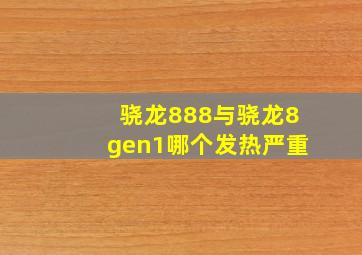 骁龙888与骁龙8gen1哪个发热严重